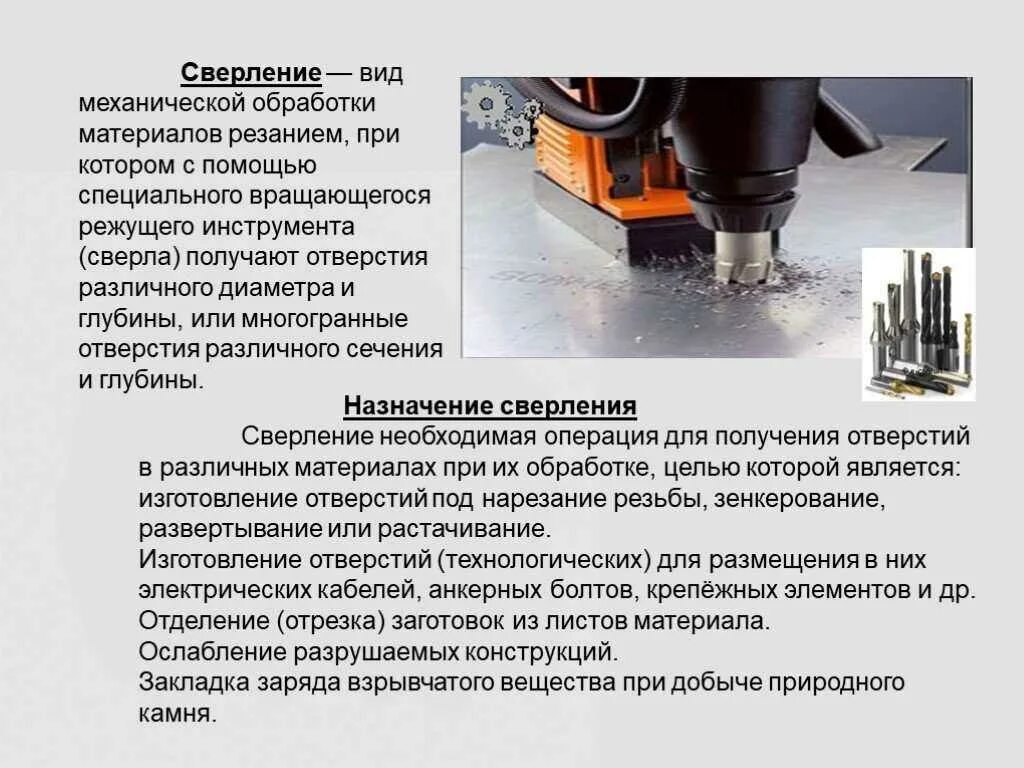 Сверление — вид механической обработки материалов резанием, при котором с помощью специального вращающегося режущего инструмента (сверла) получают отверстия различного диаметра и глубины, или многогранные отверстия различного сечения и глубины.

Назначение сверления

Сверление необходимая операция для получения отверстий в различных материалах при их обработке, целью которой является: изготовление отверстий под нарезание резьбы, зенкерование, развертывание или растачивание.
Изготовление отверстий (технологических) для размещения в них электрических кабелей, анкерных болтов, крепёжных элементов и др.
Отделение (отрезка) заготовок из листов материала.
Ослабление разрушаемых конструкций.
Закладка заряда взрывчатого вещества при добыче природного камня.